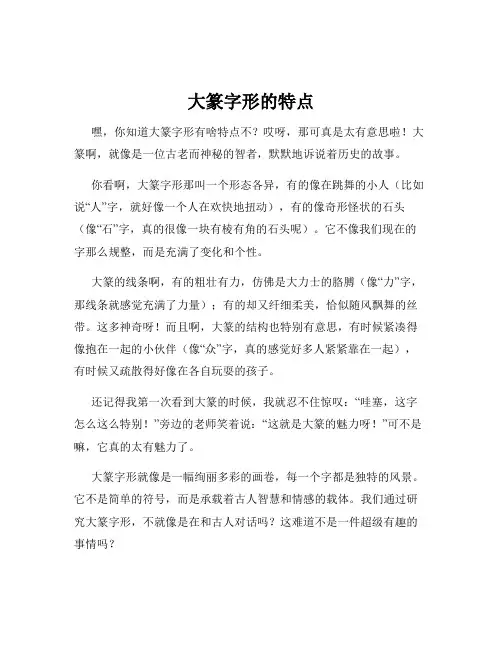 大篆字形的特点

嘿，你知道大篆字形有啥特点不？哎呀，那可真是太有意思啦！大篆啊，就像是一位古老而神秘的智者，默默地诉说着历史的故事。

你看啊，大篆字形那叫一个形态各异，有的像在跳舞的小人（比如说“人”字，就好像一个人在欢快地扭动），有的像奇形怪状的石头（像“石”字，真的很像一块有棱有角的石头呢）。它不像我们现在的字那么规整，而是充满了变化和个性。

大篆的线条啊，有的粗壮有力，仿佛是大力士的胳膊（像“力”字，那线条就感觉充满了力量）；有的却又纤细柔美，恰似随风飘舞的丝带。这多神奇呀！而且啊，大篆的结构也特别有意思，有时候紧凑得像抱在一起的小伙伴（像“众”字，真的感觉好多人紧紧靠在一起），有时候又疏散得好像在各自玩耍的孩子。

还记得我第一次看到大篆的时候，我就忍不住惊叹：“哇塞，这字怎么这么特别！”旁边的老师笑着说：“这就是大篆的魅力呀！”可不是嘛，它真的太有魅力了。

大篆字形就像是一幅绚丽多彩的画卷，每一个字都是独特的风景。它不是简单的符号，而是承载着古人智慧和情感的载体。我们通过研究大篆字形，不就像是在和古人对话吗？这难道不是一件超级有趣的事情吗？